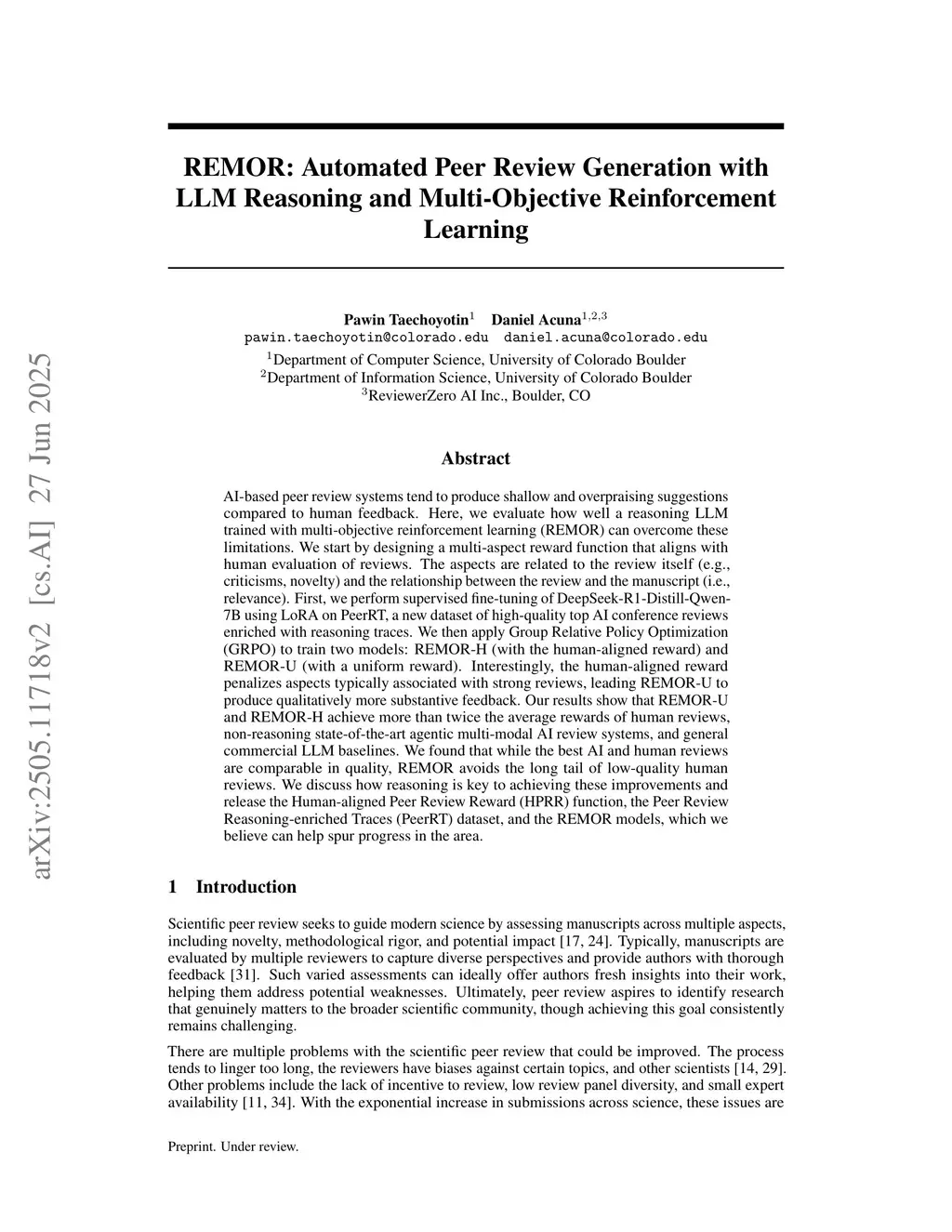 arXiv:2505.11718v2 [cs.AI] 27 Jun 2025

REMOR: Automated Peer Review Generation with LLM Reasoning and Multi-Objective Reinforcement Learning

Pawin Taechoyotin$^{1}$ Daniel Acuna$^{1,2,3}$
pawin.taechoyotin@colorado.edu daniel.acuna@colorado.edu
$^{1}$Department of Computer Science, University of Colorado Boulder
$^{2}$Department of Information Science, University of Colorado Boulder
$^{3}$ReviewerZero AI Inc., Boulder, CO

Abstract

AI-based peer review systems tend to produce shallow and overpraising suggestions compared to human feedback. Here, we evaluate how well a reasoning LLM trained with multi-objective reinforcement learning (REMOR) can overcome these limitations. We start by designing a multi-aspect reward function that aligns with human evaluation of reviews. The aspects are related to the review itself (e.g., criticisms, novelty) and the relationship between the review and the manuscript (i.e., relevance). First, we perform supervised fine-tuning of DeepSeek-R1-Distill-Qwen-7B using LoRA on PeerRT, a new dataset of high-quality top AI conference reviews enriched with reasoning traces. We then apply Group Relative Policy Optimization (GRPO) to train two models: REMOR-H (with the human-aligned reward) and REMOR-U (with a uniform reward). Interestingly, the human-aligned reward penalizes aspects typically associated with strong reviews, leading REMOR-U to produce qualitatively more substantive feedback. Our results show that REMOR-U and REMOR-H achieve more than twice the average rewards of human reviews, non-reasoning state-of-the-art agentic multi-modal AI review systems, and general commercial LLM baselines. We found that while the best AI and human reviews are comparable in quality, REMOR avoids the long tail of low-quality human reviews. We discuss how reasoning is key to achieving these improvements and release the Human-aligned Peer Review Reward (HPRR) function, the Peer Review Reasoning-enriched Traces (PeerRT) dataset, and the REMOR models, which we believe can help spur progress in the area.

1 Introduction

Scientific peer review seeks to guide modern science by assessing manuscripts across multiple aspects, including novelty, methodological rigor, and potential impact [17, 24]. Typically, manuscripts are evaluated by multiple reviewers to capture diverse perspectives and provide authors with thorough feedback [31]. Such varied assessments can ideally offer authors fresh insights into their work, helping them address potential weaknesses. Ultimately, peer review aspires to identify research that genuinely matters to the broader scientific community, though achieving this goal consistently remains challenging.

There are multiple problems with the scientific peer review that could be improved. The process tends to linger too long, the reviewers have biases against certain topics, and other scientists [14, 29]. Other problems include the lack of incentive to review, low review panel diversity, and small expert availability [11, 34]. With the exponential increase in submissions across science, these issues are

Preprint. Under review.